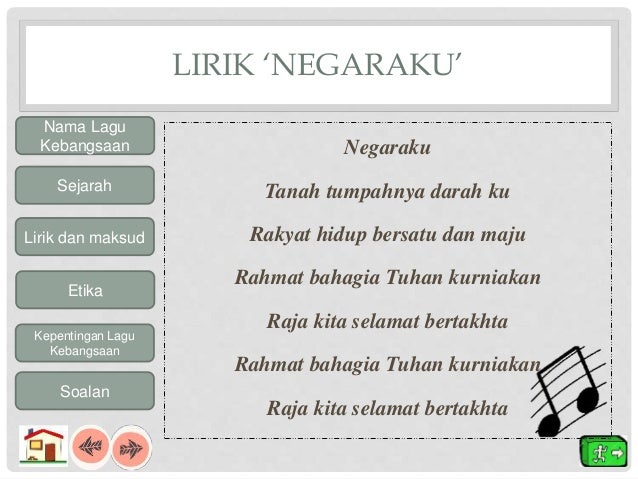 LIRIK ‘NEGARAKU’

Nama Lagu Kebangsaan

Sejarah

Lirik dan maksud

Etika

Kepentingan Lagu Kebangsaan

Soalan

Negaraku

Tanah tumpahnya darah ku

Rakyat hidup bersatu dan maju

Rahmat bahagia Tuhan kurniakan

Raja kita selamat bertakhta

Rahmat bahagia Tuhan kurniakan

Raja kita selamat bertakhta